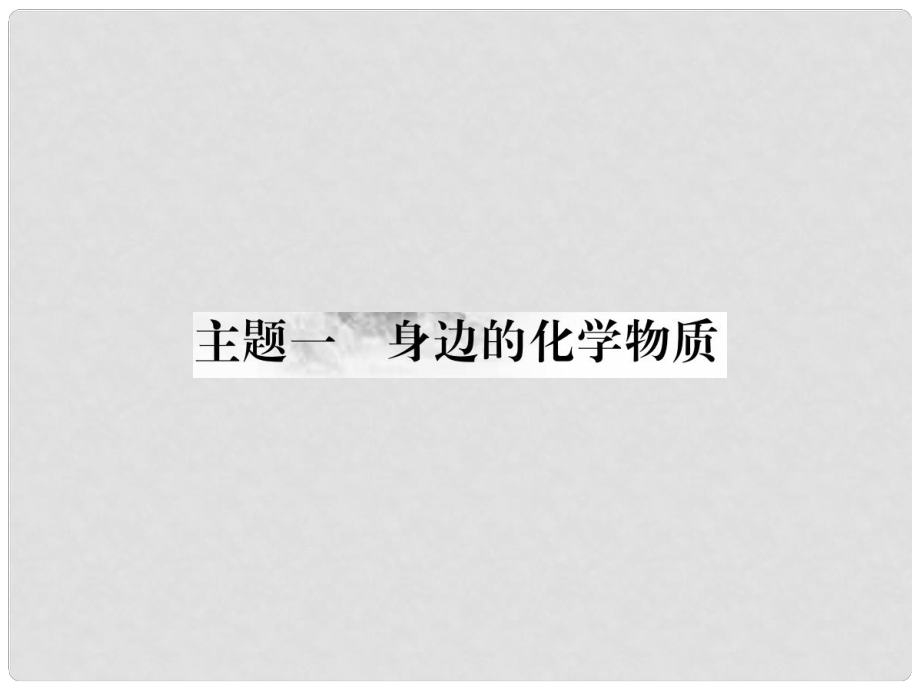 主题一　身边的化学物质